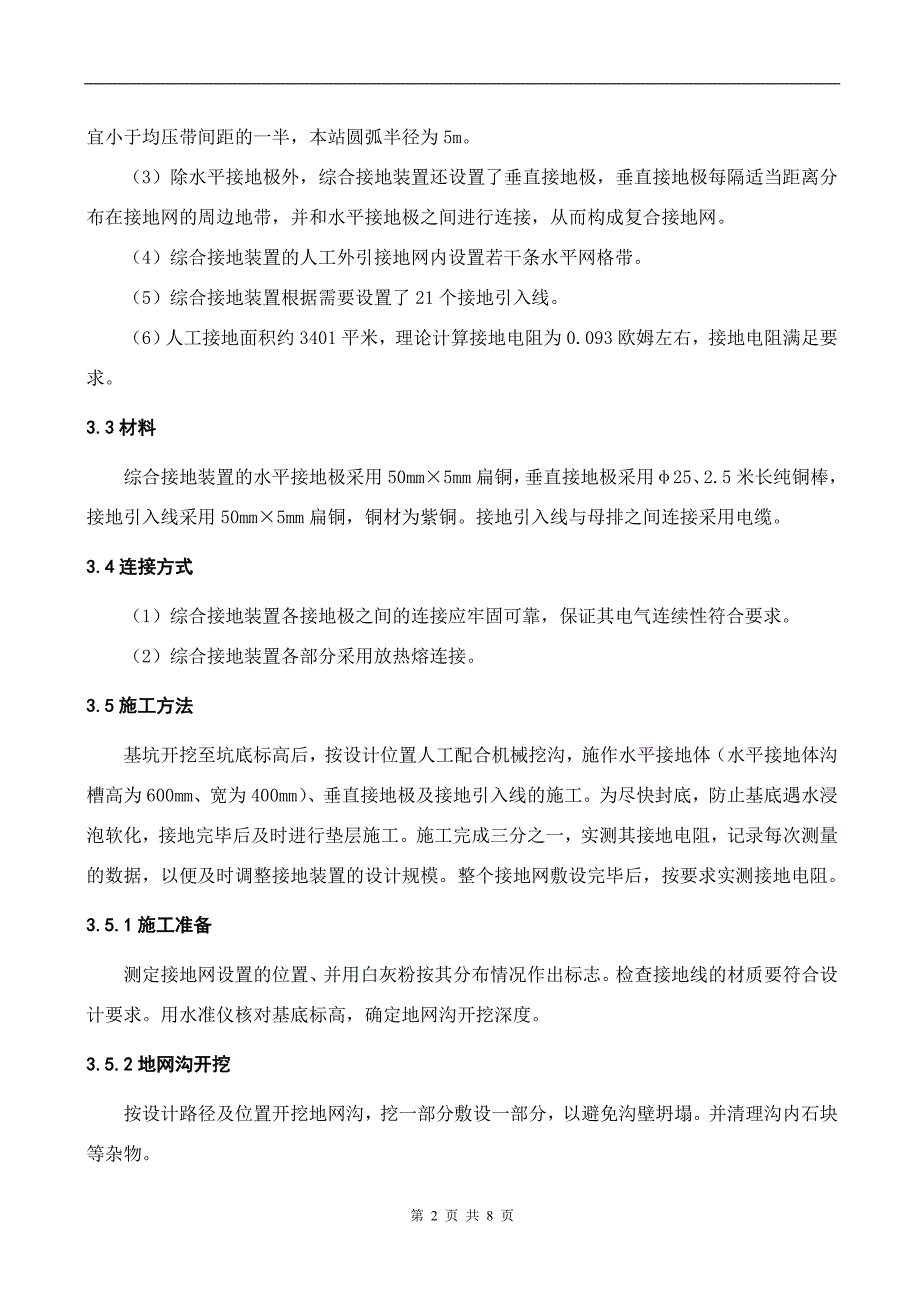 宜小于均压带间距的一半，本站圆弧半径为 5m。

（3）除水平接地极外，综合接地装置还设置了垂直接地极，垂直接地极每隔适当距离分布在接地网的周边地带，并和水平接地极之间进行连接，从而构成复合接地网。

（4）综合接地装置的人工外引接地网内设置若干条水平网格带。

（5）综合接地装置根据需要设置了 21 个接地引入线。

（6）人工接地面积约 3401 平米，理论计算接地电阻为 0.093 欧姆左右，接地电阻满足要求。

3.3 材料

综合接地装置的水平接地极采用 50mm×5mm 扁铜，垂直接地极采用φ25、2.5 米长纯铜棒，接地引入线采用 50mm×5mm 扁铜，铜材为紫铜。接地引入线与母排之间连接采用电缆。

3.4 连接方式

（1）综合接地装置各接地极之间的连接应牢固可靠，保证其电气连续性符合要求。

（2）综合接地装置各部分采用放热熔连接。

3.5 施工方法

基坑开挖至坑底标高后，按设计位置人工配合机械挖沟，施作水平接地体（水平接地体沟槽高为 600mm、宽为 400mm）、垂直接地极及接地引入线的施工。为尽快封底，防止基底遇水浸泡软化，接地完毕后及时进行垫层施工。施工完成三分之一，实测其接地电阻，记录每次测量的数据，以便及时调整接地装置的设计规模。整个接地网敷设完毕后，按要求实测接地电阻。

3.5.1 施工准备

测定接地网设置的位置、并用白灰粉按其分布情况作出标志。检查接地线的材质要符合设计要求。用水准仪核对基底标高，确定地网沟开挖深度。

3.5.2 地网沟开挖

按设计路径及位置开挖地网沟，挖一部分敷设一部分，以避免沟壁坍塌。并清理沟内石块等杂物。

第 2 页 共 8 页